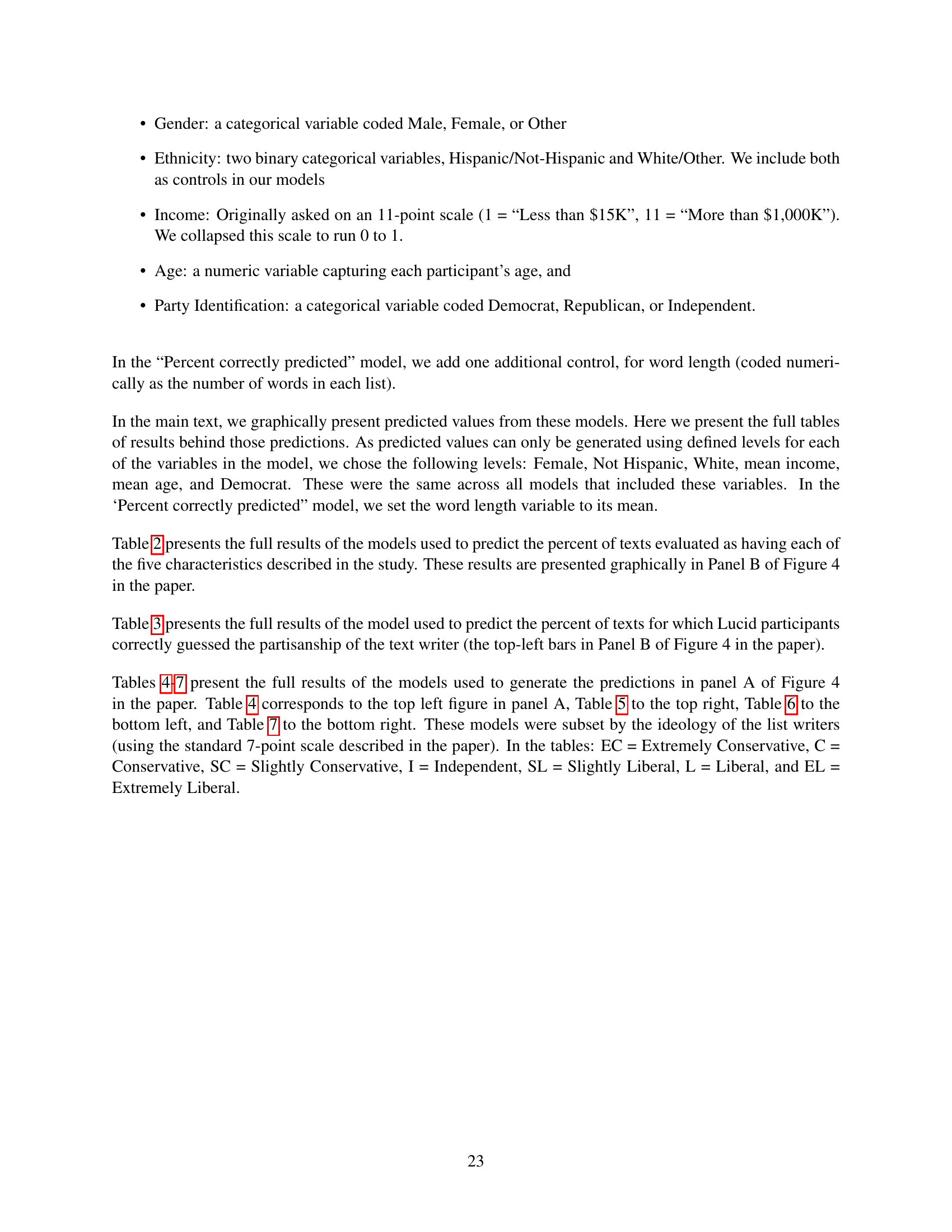 • Gender: a categorical variable coded Male, Female, or Other

• Ethnicity: two binary categorical variables, Hispanic/Not-Hispanic and White/Other. We include both as controls in our models

• Income: Originally asked on an 11-point scale (1 = “Less than \$15K”, 11 = “More than \$1,000K”). We collapsed this scale to run 0 to 1.

• Age: a numeric variable capturing each participant’s age, and

• Party Identification: a categorical variable coded Democrat, Republican, or Independent.

In the “Percent correctly predicted” model, we add one additional control, for word length (coded numerically as the number of words in each list).

In the main text, we graphically present predicted values from these models. Here we present the full tables of results behind those predictions. As predicted values can only be generated using defined levels for each of the variables in the model, we chose the following levels: Female, Not Hispanic, White, mean income, mean age, and Democrat. These were the same across all models that included these variables. In the ‘Percent correctly predicted” model, we set the word length variable to its mean.

Table 2 presents the full results of the models used to predict the percent of texts evaluated as having each of the five characteristics described in the study. These results are presented graphically in Panel B of Figure 4 in the paper.

Table 3 presents the full results of the model used to predict the percent of texts for which Lucid participants correctly guessed the partisanship of the text writer (the top-left bars in Panel B of Figure 4 in the paper).

Tables 4-7 present the full results of the models used to generate the predictions in panel A of Figure 4 in the paper. Table 4 corresponds to the top left figure in panel A, Table 5 to the top right, Table 6 to the bottom left, and Table 7 to the bottom right. These models were subset by the ideology of the list writers (using the standard 7-point scale described in the paper). In the tables: EC = Extremely Conservative, C = Conservative, SC = Slightly Conservative, I = Independent, SL = Slightly Liberal, L = Liberal, and EL = Extremely Liberal.

23